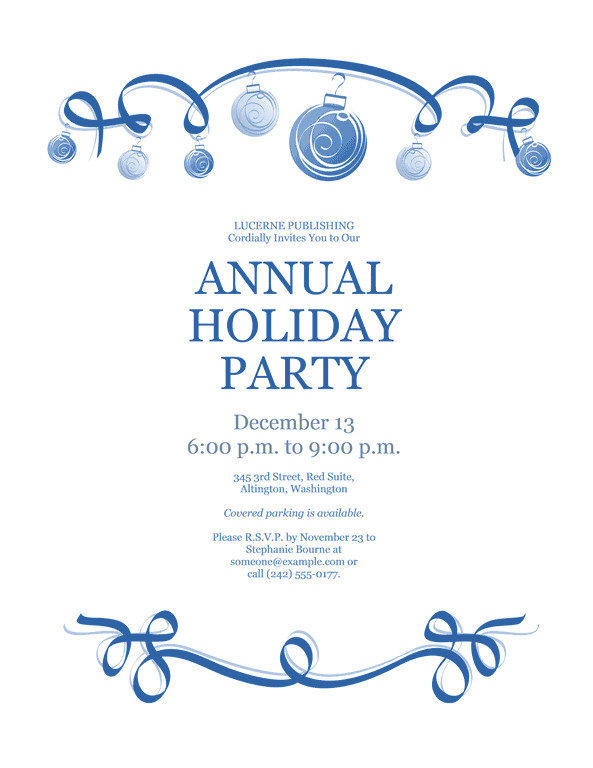 LUCERNE PUBLISHING
Cordially Invites You to Our

ANNUAL
HOLIDAY
PARTY

December 13
6:00 p.m. to 9:00 p.m.

345 3rd Street, Red Suite,
Altington, Washington

Covered parking is available.

Please R.S.V.P. by November 23 to
Stephanie Bourne at
someone@example.com or
call (242) 555-0177.